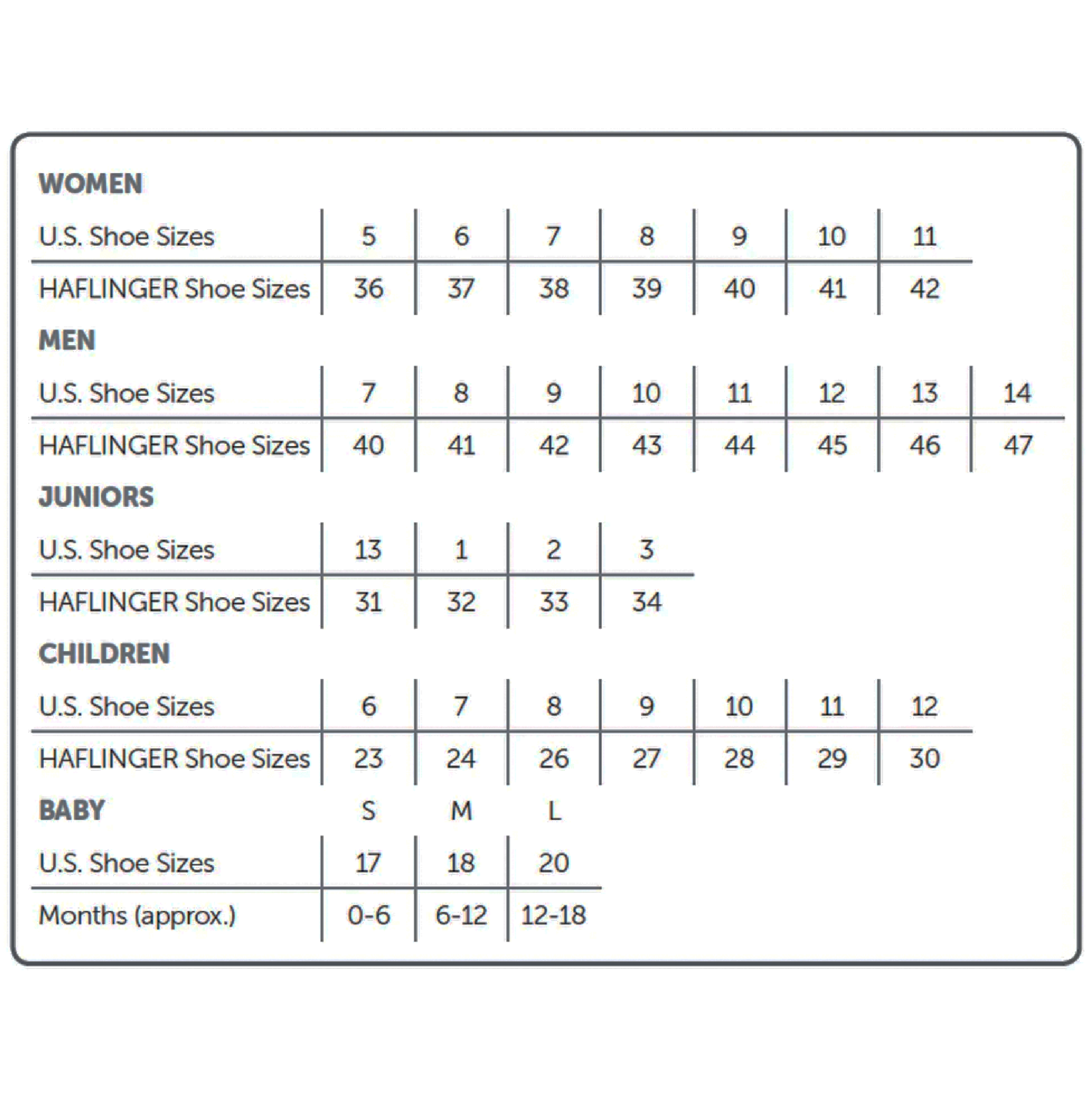 WOMEN

| U.S. Shoe Sizes | 5 | 6 | 7 | 8 | 9 | 10 | 11 |
|---|---|---|---|---|---|---|---|
| HAFLINGER Shoe Sizes | 36 | 37 | 38 | 39 | 40 | 41 | 42 |

MEN

| U.S. Shoe Sizes | 7 | 8 | 9 | 10 | 11 | 12 | 13 | 14 |
|---|---|---|---|---|---|---|---|---|
| HAFLINGER Shoe Sizes | 40 | 41 | 42 | 43 | 44 | 45 | 46 | 47 |

JUNIORS

| U.S. Shoe Sizes | 13 | 1 | 2 | 3 |
|---|---|---|---|---|
| HAFLINGER Shoe Sizes | 31 | 32 | 33 | 34 |

CHILDREN

| U.S. Shoe Sizes | 6 | 7 | 8 | 9 | 10 | 11 | 12 |
|---|---|---|---|---|---|---|---|
| HAFLINGER Shoe Sizes | 23 | 24 | 26 | 27 | 28 | 29 | 30 |

| BABY | S | M | L |
|---|---|---|---|
| U.S. Shoe Sizes | 17 | 18 | 20 |
| Months (approx.) | 0-6 | 6-12 | 12-18 |